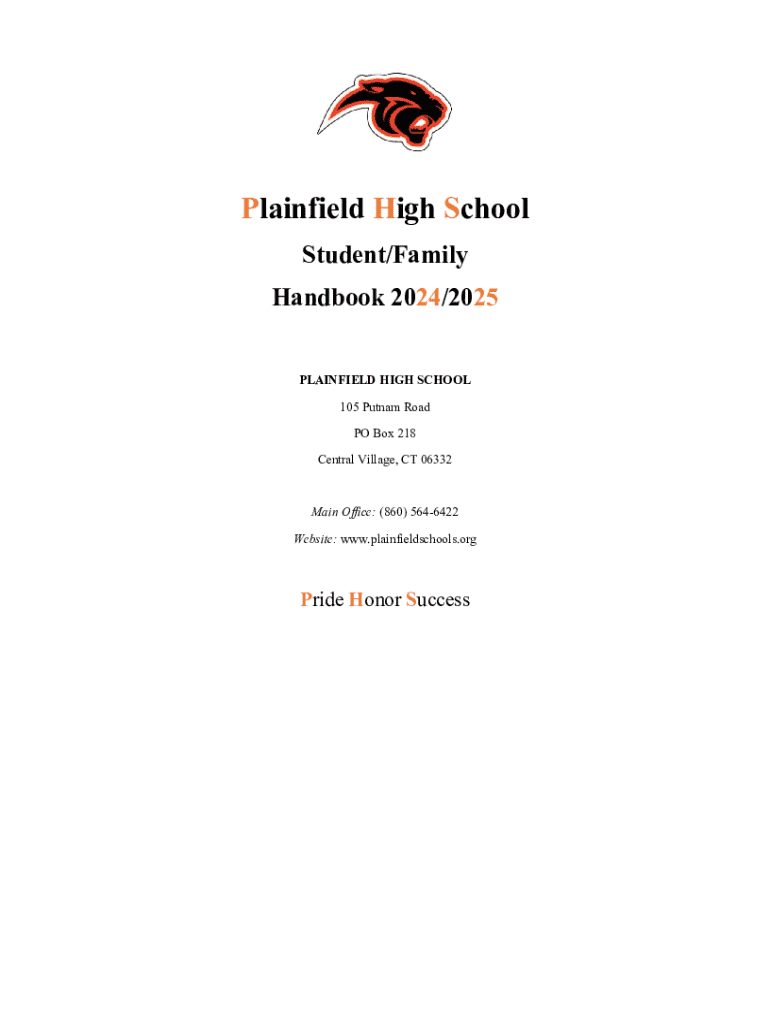 Plainfield High School

Student/Family

Handbook 2024/2025

PLAINFIELD HIGH SCHOOL

105 Putnam Road

PO Box 218

Central Village, CT 06332

Main Office: (860) 564-6422

Website: www.plainfieldschools.org

Pride Honor Success